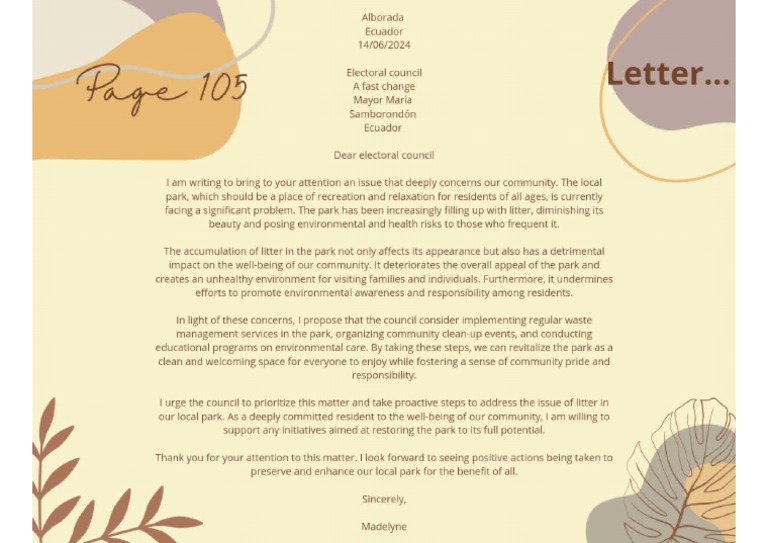 Page 105

Letter...

Alborada
Ecuador
14/06/2024

Electoral council
A fast change
Mayor María
Samborondón
Ecuador

Dear electoral council

I am writing to bring to your attention an issue that deeply concerns our community. The local park, which should be a place of recreation and relaxation for residents of all ages, is currently facing a significant problem. The park has been increasingly filling up with litter, diminishing its beauty and posing environmental and health risks to those who frequent it.

The accumulation of litter in the park not only affects its appearance but also has a detrimental impact on the well-being of our community. It deteriorates the overall appeal of the park and creates an unhealthy environment for visiting families and individuals. Furthermore, it undermines efforts to promote environmental awareness and responsibility among residents.

In light of these concerns, I propose that the council consider implementing regular waste management services in the park, organizing community clean-up events, and conducting educational programs on environmental care. By taking these steps, we can revitalize the park as a clean and welcoming space for everyone to enjoy while fostering a sense of community pride and responsibility.

I urge the council to prioritize this matter and take proactive steps to address the issue of litter in our local park. As a deeply committed resident to the well-being of our community, I am willing to support any initiatives aimed at restoring the park to its full potential.

Thank you for your attention to this matter. I look forward to seeing positive actions being taken to preserve and enhance our local park for the benefit of all.

Sincerely,

Madelyne